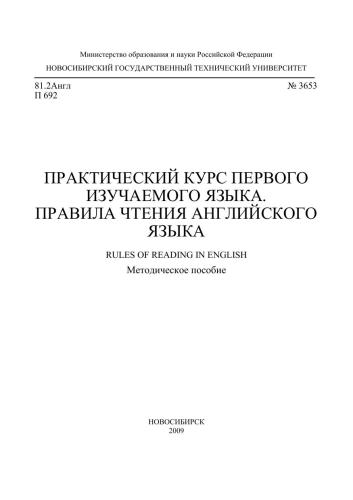 Министерство образования и науки Российской Федерации
НОВОСИБИРСКИЙ ГОСУДАРСТВЕННЫЙ ТЕХНИЧЕСКИЙ УНИВЕРСИТЕТ

81.2Англ
П 692

№ 3653

ПРАКТИЧЕСКИЙ КУРС ПЕРВОГО ИЗУЧАЕМОГО ЯЗЫКА. ПРАВИЛА ЧТЕНИЯ АНГЛИЙСКОГО ЯЗЫКА

RULES OF READING IN ENGLISH
Методическое пособие

НОВОСИБИРСК
2009